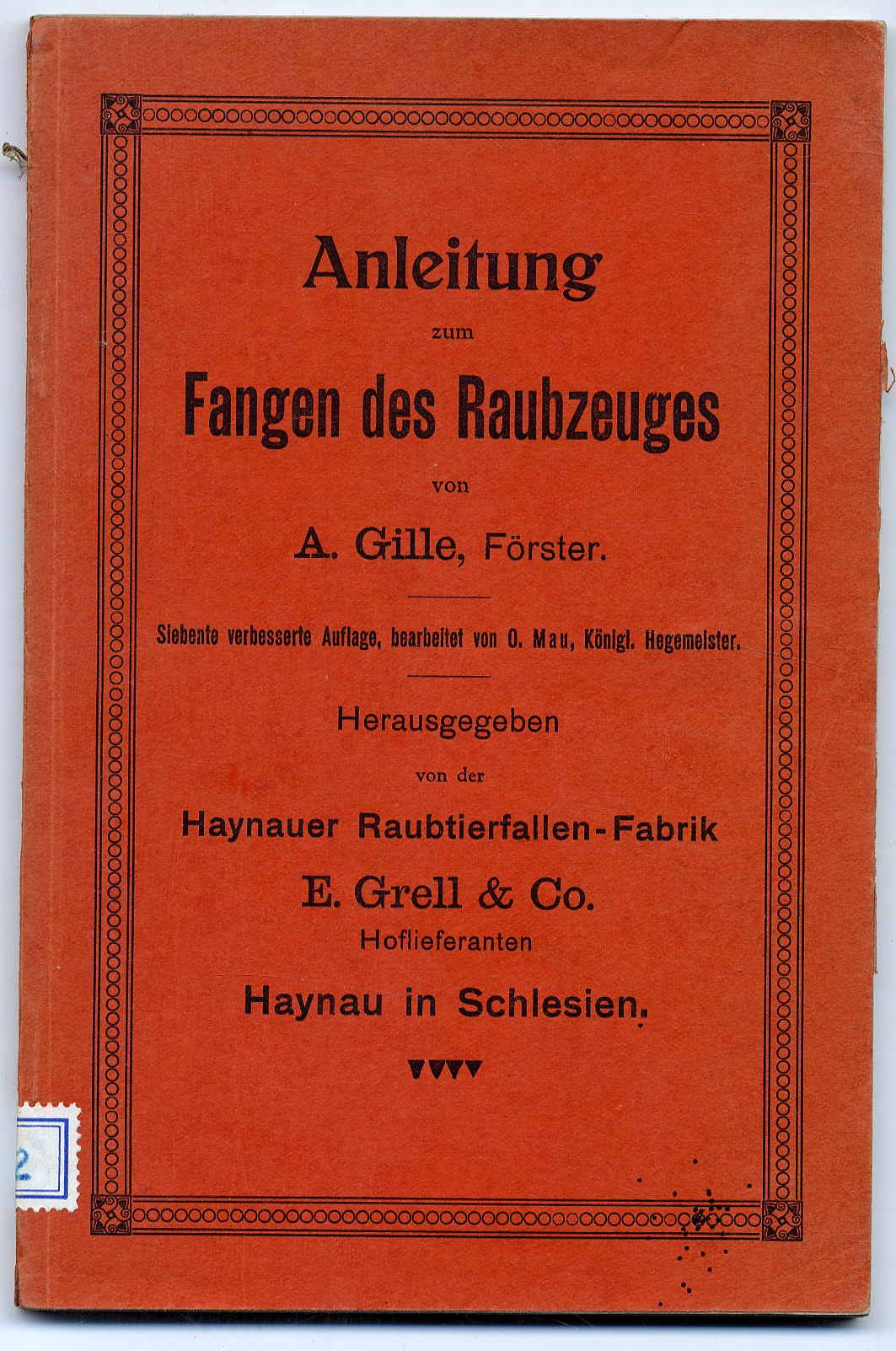 Anleitung
zum
Fangen des Raubzeuges
von
A. Gille, Förster.

Siebente verbesserte Auflage, bearbeitet von O. Mau, Königl. Hegemeister.

Herausgegeben
von der
Haynauer Raubtierfallen-Fabrik
E. Grell & Co.
Hoflieferanten
Haynau in Schlesien.

2